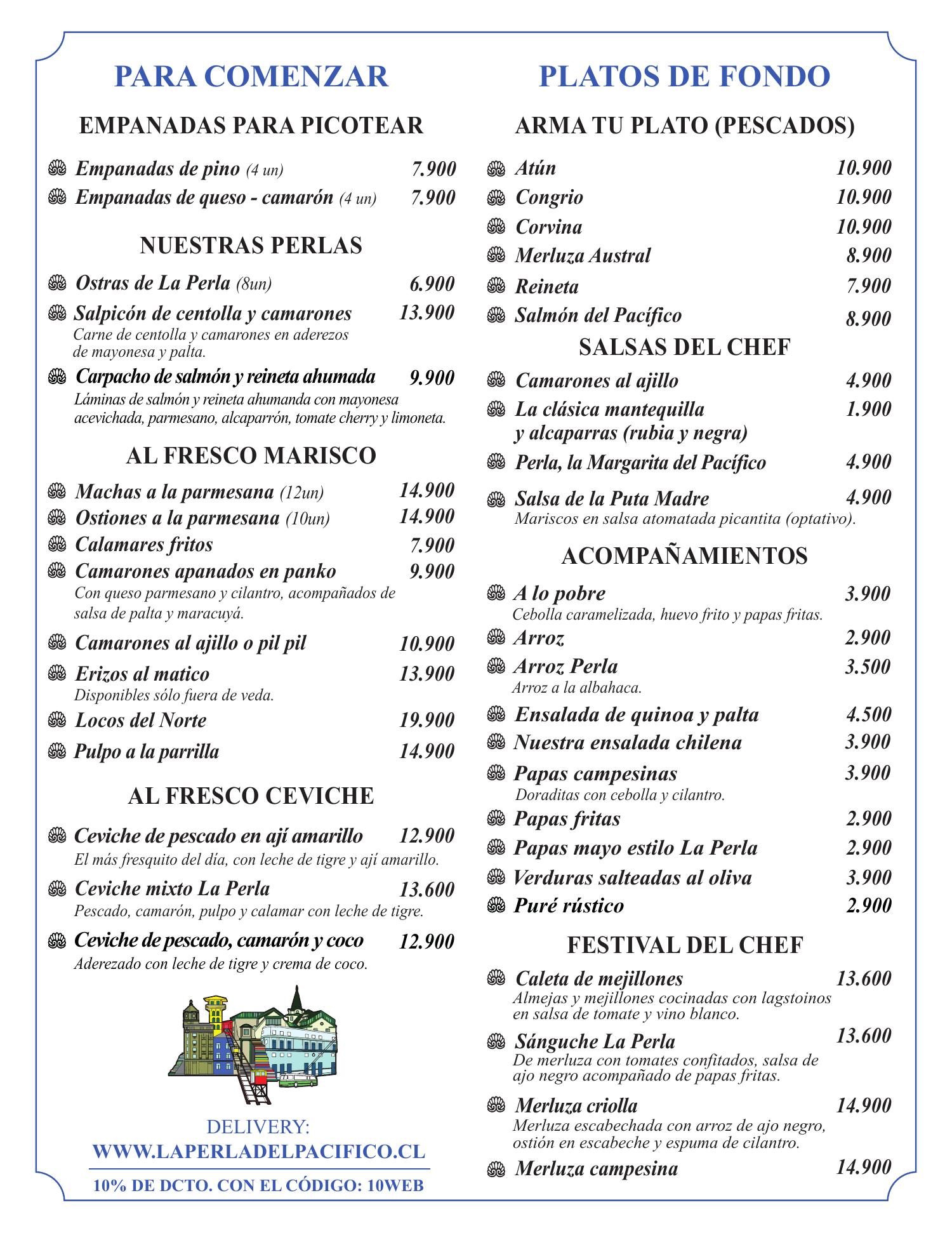 PARA COMENZAR

EMPANADAS PARA PICOTEAR

Empanadas de pino (4 un) 7.900
Empanadas de queso - camarón (4 un) 7.900

NUESTRAS PERLAS

Ostras de La Perla (8un) 6.900
Salpicón de centolla y camarones 13.900
Carne de centolla y camarones en aderezos de mayonesa y palta.
Carpacho de salmón y reineta ahumada 9.900
Láminas de salmón y reineta ahumanda con mayonesa acevichada, parmesano, alcaparrón, tomate cherry y limoneta.

AL FRESCO MARISCO

Machas a la parmesana (12un) 14.900
Ostiones a la parmesana (10un) 14.900
Calamares fritos 7.900
Camarones apanados en panko 9.900
Con queso parmesano y cilantro, acompañados de salsa de palta y maracuyá.
Camarones al ajillo o pil pil 10.900
Erizos al matico 13.900
Disponibles sólo fuera de veda.
Locos del Norte 19.900
Pulpo a la parrilla 14.900

AL FRESCO CEVICHE

Ceviche de pescado en ají amarillo 12.900
El más fresquito del día, con leche de tigre y ají amarillo.
Ceviche mixto La Perla 13.600
Pescado, camarón, pulpo y calamar con leche de tigre.
Ceviche de pescado, camarón y coco 12.900
Aderezado con leche de tigre y crema de coco.

DELIVERY:
WWW.LAPERLADELPACIFICO.CL
10% DE DCTO. CON EL CÓDIGO: 10WEB

PLATOS DE FONDO

ARMA TU PLATO (PESCADOS)

Atún 10.900
Congrio 10.900
Corvina 10.900
Merluza Austral 8.900
Reineta 7.900
Salmón del Pacífico 8.900

SALSAS DEL CHEF

Camarones al ajillo 4.900
La clásica mantequilla y alcaparras (rubia y negra) 1.900
Perla, la Margarita del Pacífico 4.900
Salsa de la Puta Madre 4.900
Mariscos en salsa atomatada picantita (optativo).

ACOMPAÑAMIENTOS

A lo pobre 3.900
Cebolla caramelizada, huevo frito y papas fritas.
Arroz 2.900
Arroz Perla 3.500
Arroz a la albahaca.
Ensalada de quinoa y palta 4.500
Nuestra ensalada chilena 3.900
Papas campesinas 3.900
Doraditas con cebolla y cilantro.
Papas fritas 2.900
Papas mayo estilo La Perla 2.900
Verduras salteadas al oliva 3.900
Puré rústico 2.900

FESTIVAL DEL CHEF

Caleta de mejillones 13.600
Almejas y mejillones cocinadas con lagstoinos en salsa de tomate y vino blanco.
Sánguche La Perla 13.600
De merluza con tomates confitados, salsa de ajo negro acompañado de papas fritas.
Merluza criolla 14.900
Merluza escabechada con arroz de ajo negro, ostión en escabeche y espuma de cilantro.
Merluza campesina 14.900